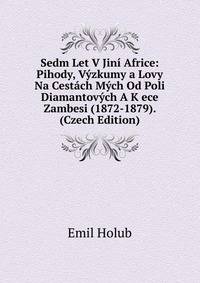 Sedm Let V Jiní Africe: Pihody, Výzkumy a Lovy Na Cestách Mých Od Poli Diamantových A K ece Zambesi (1872-1879). (Czech Edition)

Emil Holub